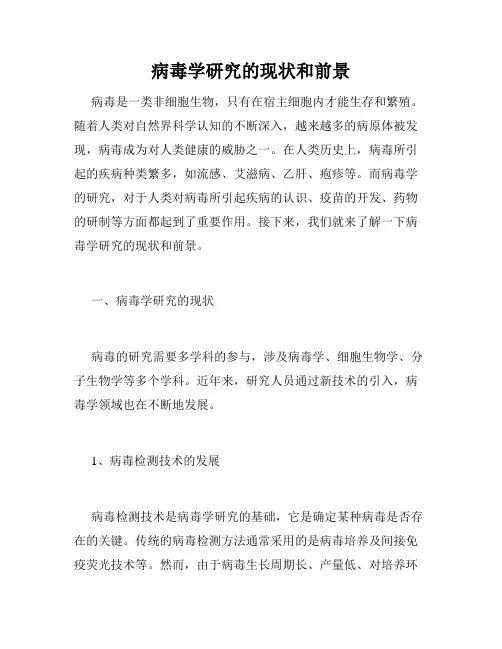 病毒学研究的现状和前景

病毒是一类非细胞生物，只有在宿主细胞内才能生存和繁殖。随着人类对自然界科学认知的不断深入，越来越多的病原体被发现，病毒成为对人类健康的威胁之一。在人类历史上，病毒所引起的疾病种类繁多，如流感、艾滋病、乙肝、疱疹等。而病毒学的研究，对于人类对病毒所引起疾病的认识、疫苗的开发、药物的研制等方面都起到了重要作用。接下来，我们就来了解一下病毒学研究的现状和前景。

一、病毒学研究的现状

病毒的研究需要多学科的参与，涉及病毒学、细胞生物学、分子生物学等多个学科。近年来，研究人员通过新技术的引入，病毒学领域也在不断地发展。

1、病毒检测技术的发展

病毒检测技术是病毒学研究的基础，它是确定某种病毒是否存在的关键。传统的病毒检测方法通常采用的是病毒培养及间接免疫荧光技术等。然而，由于病毒生长周期长、产量低、对培养环